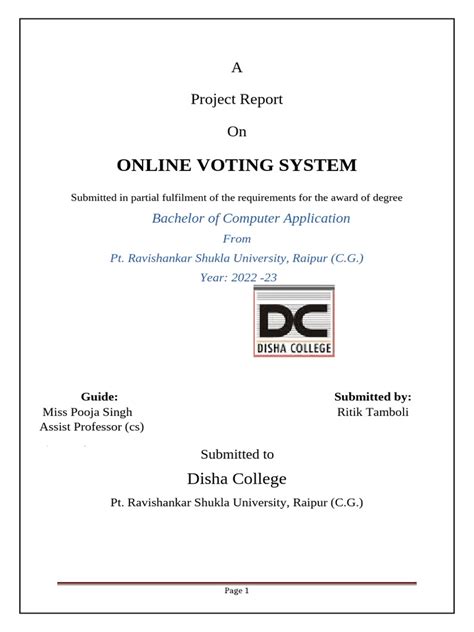 A

Project Report

On

ONLINE VOTING SYSTEM

Submitted in partial fulfilment of the requirements for the award of degree

Bachelor of Computer Application

From

Pt. Ravishankar Shukla University, Raipur (C.G.)

Year: 2022 -23

DC
DISHA COLLEGE

Guide:
Miss Pooja Singh
Assist Professor (cs)

Submitted by:
Ritik Tamboli

Submitted to

Disha College

Pt. Ravishankar Shukla University, Raipur (C.G.)

Page 1